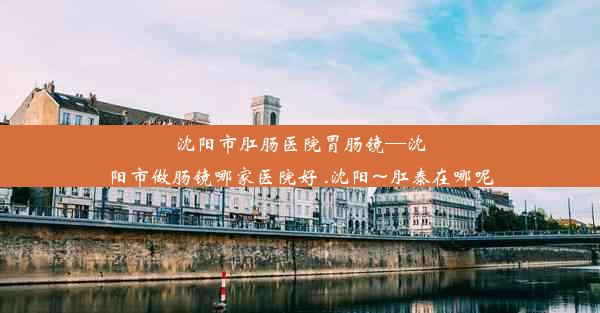 沈阳市肛肠医院胃肠镜—沈阳市做肠镜哪家医院好 .沈阳～肛泰在哪呢